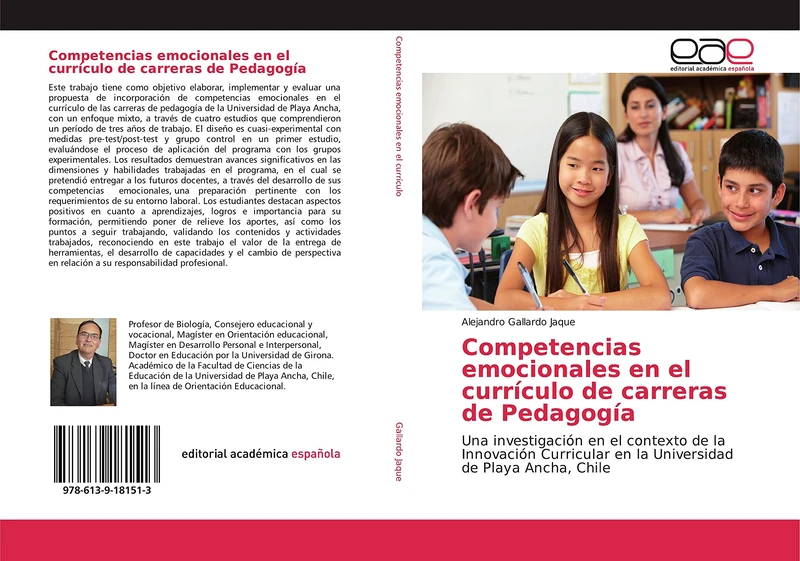 Competencias emocionales en el currículo de carreras de Pedagogía

Este trabajo tiene como objetivo elaborar, implementar y evaluar una propuesta de incorporación de competencias emocionales en el currículo de las carreras de pedagogía de la Universidad de Playa Ancha, con un enfoque mixto, a través de cuatro estudios que comprendieron un período de tres años de trabajo. El diseño es cuasi-experimental con medidas pre-test/post-test y grupo control en un primer estudio, evaluándose el proceso de aplicación del programa con los grupos experimentales. Los resultados demuestran avances significativos en las dimensiones y habilidades trabajadas en el programa, en el cual se pretendió entregar a los futuros docentes, a través del desarrollo de sus competencias emocionales, una preparación pertinente con los requerimientos de su entorno laboral. Los estudiantes destacan aspectos positivos en cuanto a aprendizajes, logros e importancia para su formación, permitiendo poner de relieve los aportes, así como los puntos a seguir trabajando, validando los contenidos y actividades trabajados, reconociendo en este trabajo el valor de la entrega de herramientas, el desarrollo de capacidades y el cambio de perspectiva en relación a su responsabilidad profesional.

Profesor de Biología, Consejero educacional y vocacional, Magíster en Orientación educacional, Magíster en Desarrollo Personal e Interpersonal, Doctor en Educación por la Universidad de Girona. Académico de la Facultad de Ciencias de la Educación de la Universidad de Playa Ancha, Chile, en la línea de Orientación Educacional.

978-613-9-18151-3

editorial académica española

Competencias emocionales en el currículo

Gallardo Jaque

eae
editorial académica española

Alejandro Gallardo Jaque

Competencias emocionales en el currículo de carreras de Pedagogía

Una investigación en el contexto de la Innovación Curricular en la Universidad de Playa Ancha, Chile